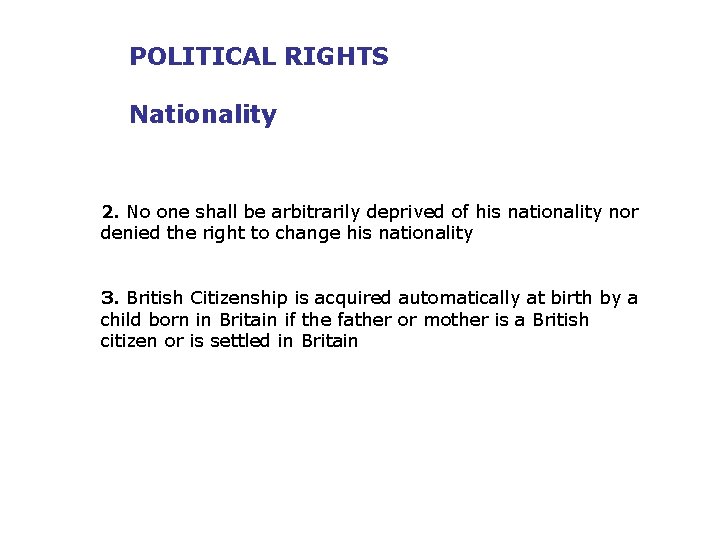 POLITICAL RIGHTS

Nationality

2. No one shall be arbitrarily deprived of his nationality nor denied the right to change his nationality

3. British Citizenship is acquired automatically at birth by a child born in Britain if the father or mother is a British citizen or is settled in Britain